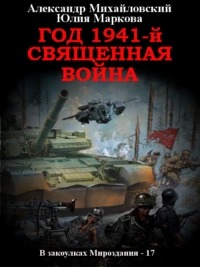 Александр Михайловский
Юлия Маркова
ГОД 1941-й
СВЯЩЕННАЯ
ВОЙНА

В закоулках Мироздания - 17